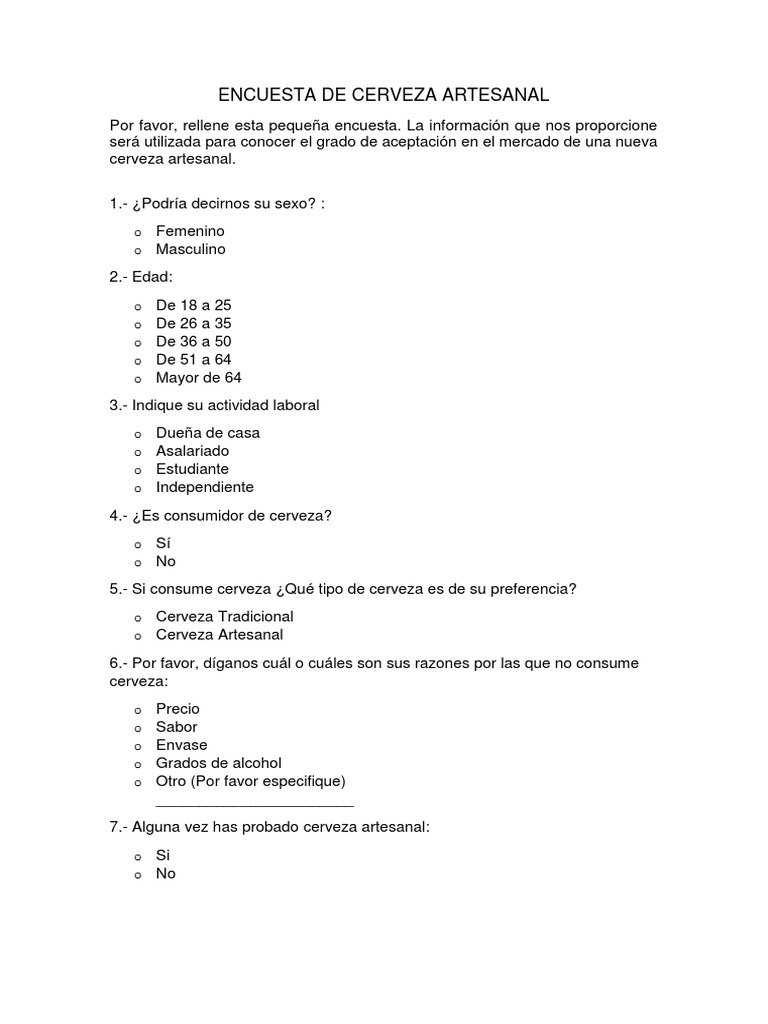 ENCUESTA DE CERVEZA ARTESANAL

Por favor, rellene esta pequeña encuesta. La información que nos proporcione será utilizada para conocer el grado de aceptación en el mercado de una nueva cerveza artesanal.

1.- ¿Podría decirnos su sexo? :

o Femenino
o Masculino

2.- Edad:

o De 18 a 25
o De 26 a 35
o De 36 a 50
o De 51 a 64
o Mayor de 64

3.- Indique su actividad laboral

o Dueña de casa
o Asalariado
o Estudiante
o Independiente

4.- ¿Es consumidor de cerveza?

o Sí
o No

5.- Si consume cerveza ¿Qué tipo de cerveza es de su preferencia?

o Cerveza Tradicional
o Cerveza Artesanal

6.- Por favor, díganos cuál o cuáles son sus razones por las que no consume cerveza:

o Precio
o Sabor
o Envase
o Grados de alcohol
o Otro (Por favor especifique)
________________________

7.- Alguna vez has probado cerveza artesanal:

o Si
o No